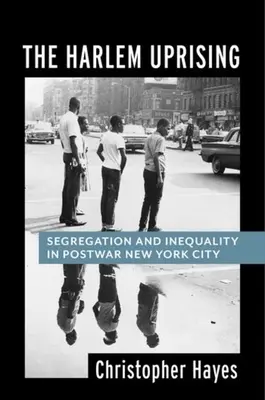 THE HARLEM UPRISING

SEGREGATION AND INEQUALITY IN POSTWAR NEW YORK CITY

Christopher Hayes